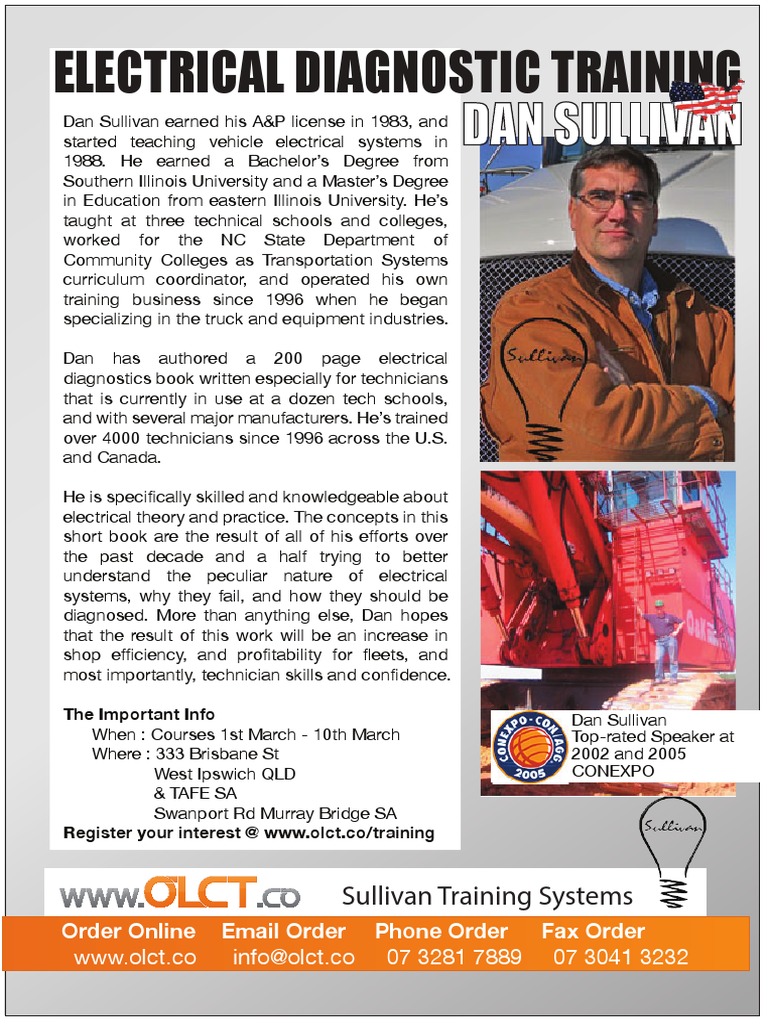 ELECTRICAL DIAGNOSTIC TRAINING

DAN SULLIVAN

Dan Sullivan earned his A&P license in 1983, and started teaching vehicle electrical systems in 1988. He earned a Bachelor's Degree from Southern Illinois University and a Master's Degree in Education from eastern Illinois University. He's taught at three technical schools and colleges, worked for the NC State Department of Community Colleges as Transportation Systems curriculum coordinator, and operated his own training business since 1996 when he began specializing in the truck and equipment industries.

Dan has authored a 200 page electrical diagnostics book written especially for technicians that is currently in use at a dozen tech schools, and with several major manufacturers. He's trained over 4000 technicians since 1996 across the U.S. and Canada.

He is specifically skilled and knowledgeable about electrical theory and practice. The concepts in this short book are the result of all of his efforts over the past decade and a half trying to better understand the peculiar nature of electrical systems, why they fail, and how they should be diagnosed. More than anything else, Dan hopes that the result of this work will be an increase in shop efficiency, and profitability for fleets, and most importantly, technician skills and confidence.

The Important Info
When : Courses 1st March - 10th March
Where : 333 Brisbane St
West Ipswich QLD
& TAFE SA
Swanport Rd Murray Bridge SA
Register your interest @ www.olct.co/training

Sullivan

CONEXPO-CON/AGG 2005

Dan Sullivan
Top-rated Speaker at 2002 and 2005 CONEXPO

Sullivan

www.OLCT.co Sullivan Training Systems

Order Online www.olct.co
Email Order info@olct.co
Phone Order 07 3281 7889
Fax Order 07 3041 3232